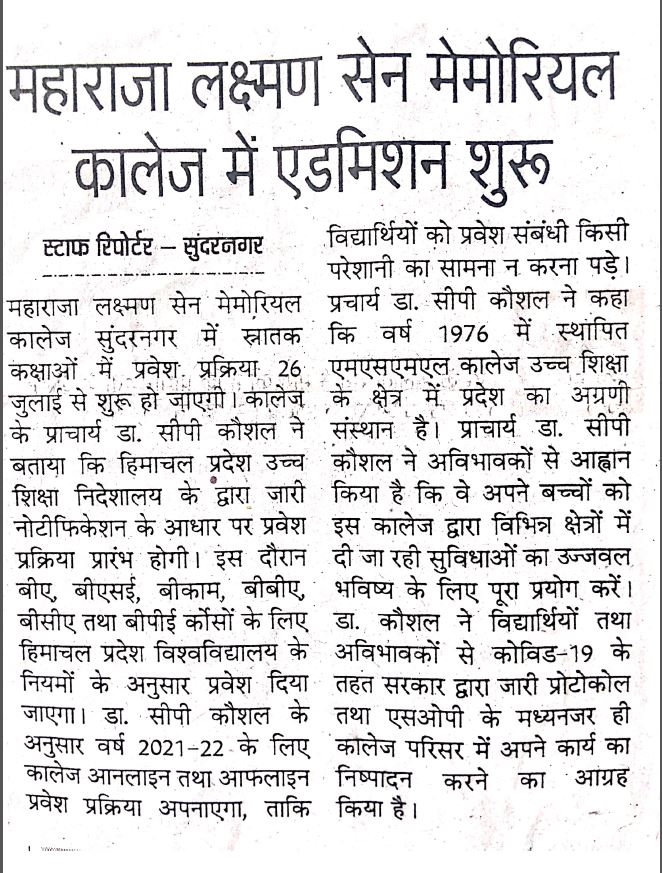 महाराजा लक्ष्मण सेन मेमोरियल कालेज में एडमिशन शुरू

स्टाफ रिपोर्टर – सुंदरनगर

महाराजा लक्ष्मण सेन मेमोरियल कालेज सुंदरनगर में स्नातक कक्षाओं में प्रवेश प्रक्रिया 26 जुलाई से शुरू हो जाएगी। कालेज के प्राचार्य डा. सीपी कौशल ने बताया कि हिमाचल प्रदेश उच्च शिक्षा निदेशालय के द्वारा जारी नोटीफिकेशन के आधार पर प्रवेश प्रक्रिया प्रारंभ होगी। इस दौरान बीए, बीएसई, बीकाम, बीबीए, बीसीए तथा बीपीई कोर्सों के लिए हिमाचल प्रदेश विश्वविद्यालय के नियमों के अनुसार प्रवेश दिया जाएगा। डा. सीपी कौशल के अनुसार वर्ष 2021-22 के लिए कालेज आनलाइन तथा आफलाइन प्रवेश प्रक्रिया अपनाएगा, ताकि विद्यार्थियों को प्रवेश संबंधी किसी परेशानी का सामना न करना पड़े। प्रचार्य डा. सीपी कौशल ने कहा कि वर्ष 1976 में स्थापित एमएसएमएल कालेज उच्च शिक्षा के क्षेत्र में प्रदेश का अग्रणी संस्थान है। प्राचार्य डा. सीपी कौशल ने अविभावकों से आह्वान किया है कि वे अपने बच्चों को इस कालेज द्वारा विभिन्न क्षेत्रों में दी जा रही सुविधाओं का उज्जवल भविष्य के लिए पूरा प्रयोग करें। डा. कौशल ने विद्यार्थियों तथा अविभावकों से कोविड-19 के तहत सरकार द्वारा जारी प्रोटोकोल तथा एसओपी के मध्यनजर ही कालेज परिसर में अपने कार्य का निष्पादन करने का आग्रह किया है।